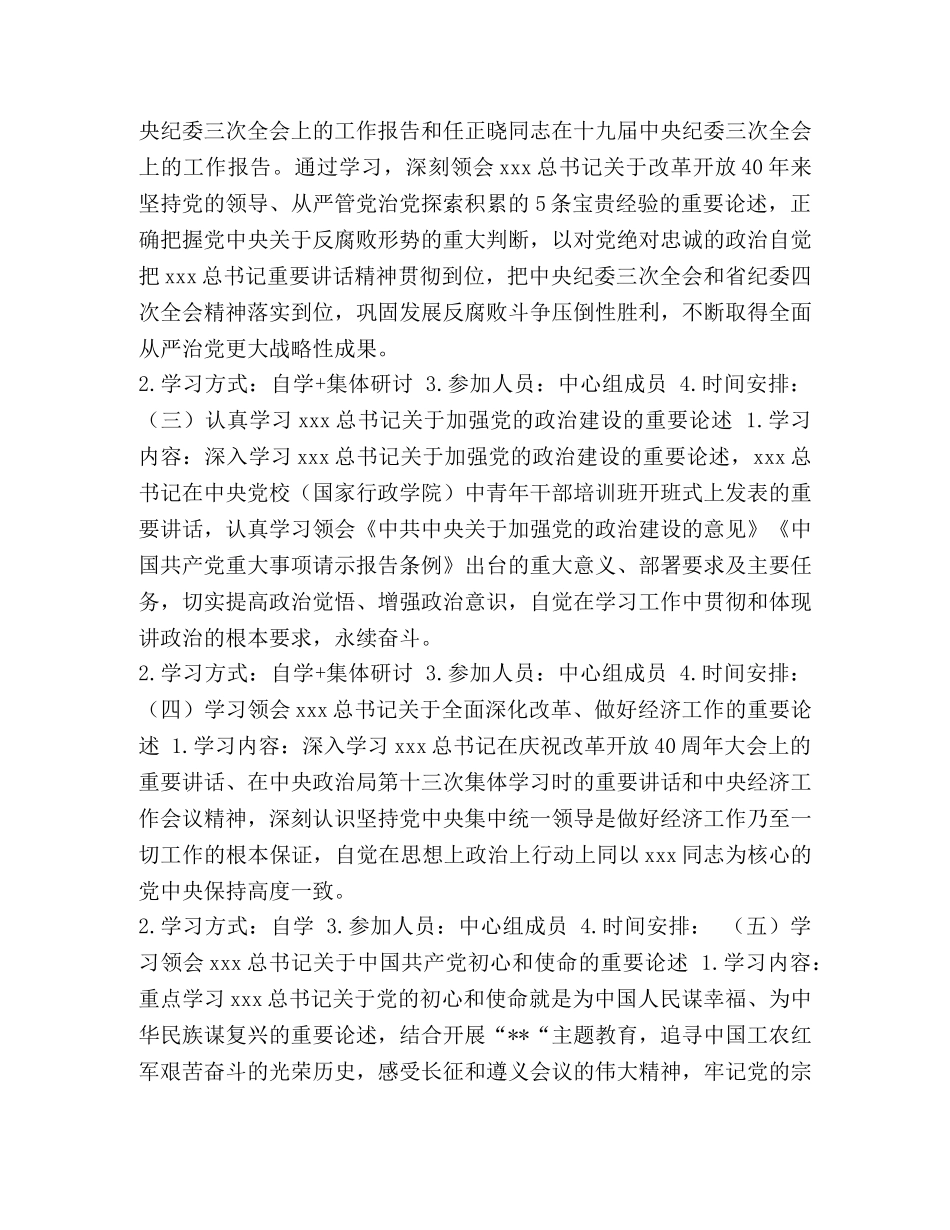 央纪委三次全会上的工作报告和任正晓同志在十九届中央纪委三次全会上的工作报告。通过学习，深刻领会xxx总书记关于改革开放40年来坚持党的领导、从严管党治党探索积累的5条宝贵经验的重要论述，正确把握党中央关于反腐败形势的重大判断，以对党绝对忠诚的政治自觉把xxx总书记重要讲话精神贯彻到位，把中央纪委三次全会和省纪委四次全会精神落实到位，巩固发展反腐败斗争压倒性胜利，不断取得全面从严治党更大战略性成果。

2.学习方式：自学+集体研讨 3.参加人员：中心组成员 4.时间安排：（三）认真学习xxx总书记关于加强党的政治建设的重要论述 1.学习内容：深入学习xxx总书记关于加强党的政治建设的重要论述，xxx总书记在中央党校（国家行政学院）中青年干部培训班开班式上发表的重要讲话，认真学习领会《中共中央关于加强党的政治建设的意见》《中国共产党重大事项请示报告条例》出台的重大意义、部署要求及主要任务，切实提高政治觉悟、增强政治意识，自觉在学习工作中贯彻和体现讲政治的根本要求，永续奋斗。

2.学习方式：自学+集体研讨 3.参加人员：中心组成员 4.时间安排：（四）学习领会xxx总书记关于全面深化改革、做好经济工作的重要论述 1.学习内容：深入学习xxx总书记在庆祝改革开放40周年大会上的重要讲话、在中央政治局第十三次集体学习时的重要讲话和中央经济工作会议精神，深刻认识坚持党中央集中统一领导是做好经济工作乃至一切工作的根本保证，自觉在思想上政治上行动上同以xxx同志为核心的党中央保持高度一致。

2.学习方式：自学 3.参加人员：中心组成员 4.时间安排： （五）学习领会xxx总书记关于中国共产党初心和使命的重要论述 1.学习内容：重点学习xxx总书记关于党的初心和使命就是为中国人民谋幸福、为中华民族谋复兴的重要论述，结合开展“**“主题教育，追寻中国工农红军艰苦奋斗的光荣历史，感受长征和遵义会议的伟大精神，牢记党的宗